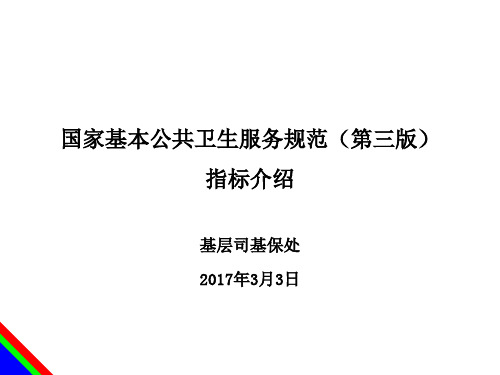 国家基本公共卫生服务规范（第三版）
指标介绍

基层司基保处

2017年3月3日